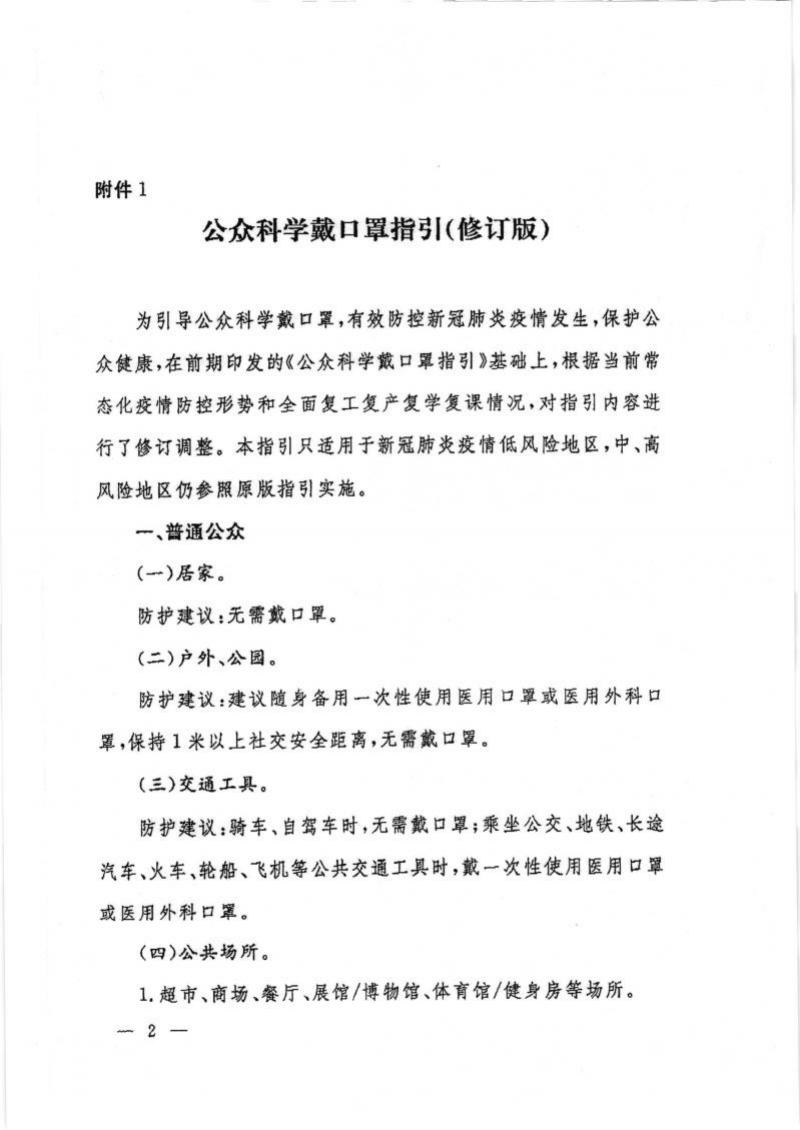 附件1

公众科学戴口罩指引(修订版)

为引导公众科学戴口罩，有效防控新冠肺炎疫情发生，保护公众健康，在前期印发的《公众科学戴口罩指引》基础上，根据当前常态化疫情防控形势和全面复工复产复学复课情况，对指引内容进行了修订调整。本指引只适用于新冠肺炎疫情低风险地区，中、高风险地区仍参照原版指引实施。

一、普通公众

(一)居家。

防护建议：无需戴口罩。

(二)户外、公园。

防护建议：建议随身备用一次性使用医用口罩或医用外科口罩，保持1米以上社交安全距离，无需戴口罩。

(三)交通工具。

防护建议：骑车、自驾车时，无需戴口罩；乘坐公交、地铁、长途汽车、火车、轮船、飞机等公共交通工具时，戴一次性使用医用口罩或医用外科口罩。

(四)公共场所。

1.超市、商场、餐厅、展馆/博物馆、体育馆/健身房等场所。

— 2 —